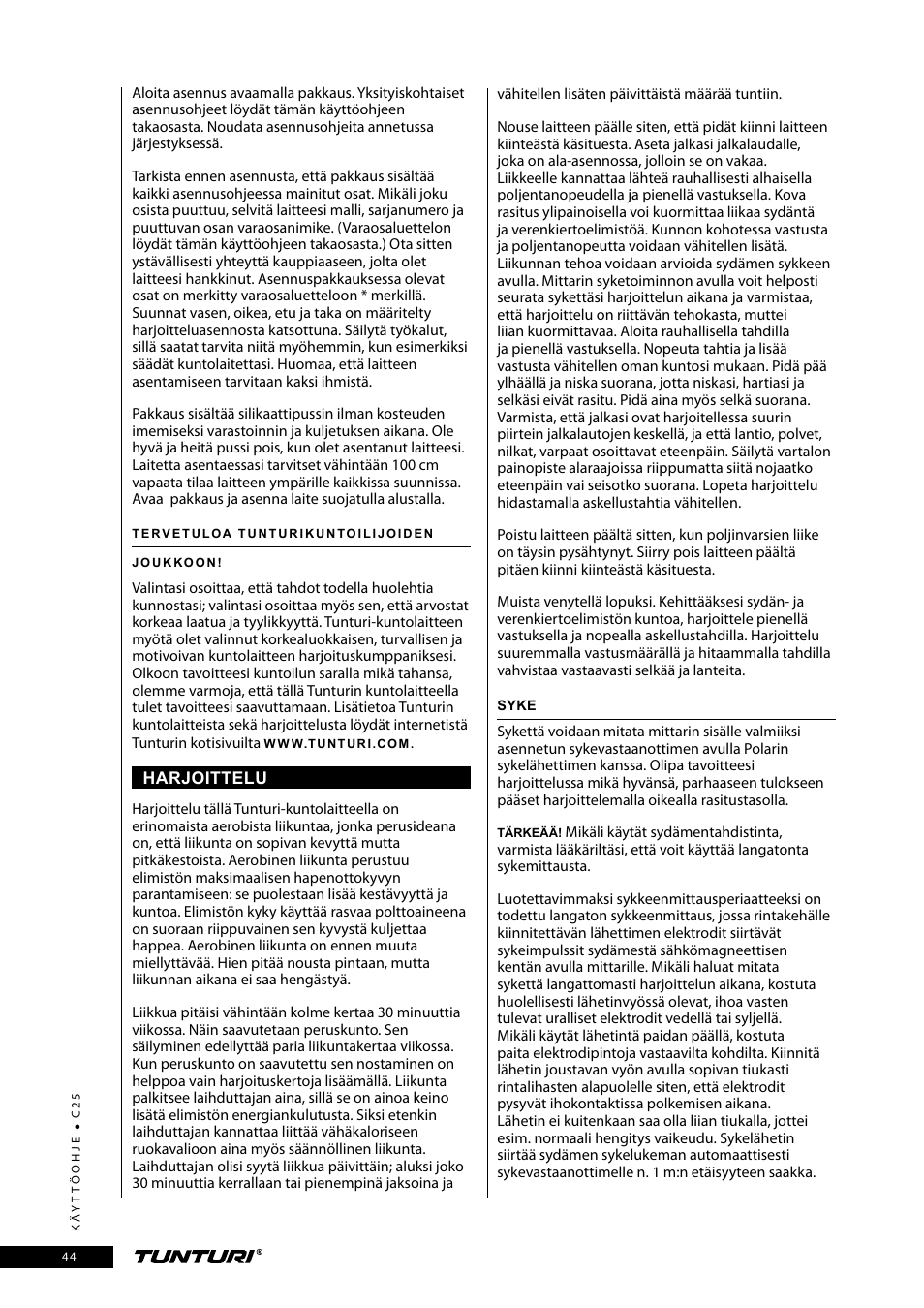 Aloita asennus avaamalla pakkaus. Yksityiskohtaiset asennusohjeet löydät tämän käyttöohjeen takaosasta. Noudata asennusohjeita annetussa järjestyksessä.

Tarkista ennen asennusta, että pakkaus sisältää kaikki asennusohjeessa mainitut osat. Mikäli joku osista puuttuu, selvitä laitteesi malli, sarjanumero ja puuttuvan osan varaosanimike. (Varaosaluettelon löydät tämän käyttöohjeen takaosasta.) Ota sitten ystävällisesti yhteyttä kauppiaaseen, jolta olet laitteesi hankkinut. Asennuspakkauksessa olevat osat on merkitty varaosaluetteloon * merkillä. Suunnat vasen, oikea, etu ja taka on määritelty harjoitteluasennosta katsottuna. Säilytä työkalut, sillä saatat tarvita niitä myöhemmin, kun esimerkiksi säädät kuntolaitettasi. Huomaa, että laitteen asentamiseen tarvitaan kaksi ihmistä.

Pakkaus sisältää silikaattipussin ilman kosteuden imemiseksi varastoinnin ja kuljetuksen aikana. Ole hyvä ja heitä pussi pois, kun olet asentanut laitteesi. Laitetta asentaessasi tarvitset vähintään 100 cm vapaata tilaa laitteen ympärille kaikkissa suunnissa. Avaa pakkaus ja asenna laite suojatulla alustalla.

TERVETULOA TUNTURIKUNTOILIJOIDEN

JOUKKOON!

Valintasi osoittaa, että tahdot todella huolehtia kunnostasi; valintasi osoittaa myös sen, että arvostat korkeaa laatua ja tyylikkyyttä. Tunturi-kuntolaitteen myötä olet valinnut korkealuokkaisen, turvallisen ja motivoivan kuntolaitteen harjoituskumppaniksesi. Olkoon tavoitteesi kuntoilun saralla mikä tahansa, olemme varmoja, että tällä Tunturin kuntolaitteella tulet tavoitteesi saavuttamaan. Lisätietoa Tunturin kuntolaitteista sekä harjoittelusta löydät internetistä Tunturin kotisivuilta WWW.TUNTURI.COM.

HARJOITTELU

Harjoittelu tällä Tunturi-kuntolaitteella on erinomaista aerobista liikuntaa, jonka perusideana on, että liikunta on sopivan kevyttä mutta pitkäkestoista. Aerobinen liikunta perustuu elimistön maksimaalisen hapenottokyvyn parantamiseen: se puolestaan lisää kestävyyttä ja kuntoa. Elimistön kyky käyttää rasvaa polttoaineena on suoraan riippuvainen sen kyvystä kuljettaa happea. Aerobinen liikunta on ennen muuta miellyttävää. Hien pitää nousta pintaan, mutta liikunnan aikana ei saa hengästyä.

Liikkua pitäisi vähintään kolme kertaa 30 minuuttia viikossa. Näin saavutetaan peruskunto. Sen säilyminen edellyttää paria liikuntakertaa viikossa. Kun peruskunto on saavutettu sen nostaminen on helppoa vain harjoituskertoja lisäämällä. Liikunta palkitsee laihduttajan aina, sillä se on ainoa keino lisätä elimistön energiankulutusta. Siksi etenkin laihduttajan kannattaa liittää vähäkaloriseen ruokavalioon aina myös säännöllinen liikunta. Laihduttajan olisi syytä liikkua päivittäin; aluksi joko 30 minuuttia kerrallaan tai pienempinä jaksoina ja vähitellen lisäten päivittäistä määrää tuntiin.

Nouse laitteen päälle siten, että pidät kiinni laitteen kiinteästä käsituesta. Aseta jalkasi jalkalaudalle, joka on ala-asennossa, jolloin se on vakaa. Liikkeelle kannattaa lähteä rauhallisesti alhaisella poljentanopeudella ja pienellä vastuksella. Kova rasitus ylipainoisella voi kuormittaa liikaa sydäntä ja verenkiertoelimistöä. Kunnon kohotessa vastusta ja poljentanopeutta voidaan vähitellen lisätä. Liikunnan tehoa voidaan arvioida sydämen sykkeen avulla. Mittarin syketoiminnon avulla voit helposti seurata sykettäsi harjoittelun aikana ja varmistaa, että harjoittelu on riittävän tehokasta, muttei liian kuormittavaa. Aloita rauhallisella tahdilla ja pienellä vastuksella. Nopeuta tahtia ja lisää vastusta vähitellen oman kuntosi mukaan. Pidä pää ylhäällä ja niska suorana, jotta niskasi, hartiasi ja selkäsi eivät rasitu. Pidä aina myös selkä suorana. Varmista, että jalkasi ovat harjoitellessa suurin piirtein jalkalautojen keskellä, ja että lantio, polvet, nilkat, varpaat osoittavat eteenpäin. Säilytä vartalon painopiste alaraajoissa riippumatta siitä nojaatko eteenpäin vai seisotko suorana. Lopeta harjoittelu hidastamalla askellustahtia vähitellen.

Poistu laitteen päältä sitten, kun poljinvarsien liike on täysin pysähtynyt. Siirry pois laitteen päältä pitäen kiinni kiinteästä käsituesta.

Muista venytellä lopuksi. Kehittääksesi sydän- ja verenkiertoelimistön kuntoa, harjoittele pienellä vastuksella ja nopealla askellustahdilla. Harjoittelu suuremmalla vastusmäärällä ja hitaammalla tahdilla vahvistaa vastaavasti selkää ja lanteita.

SYKE

Sykettä voidaan mitata mittarin sisälle valmiiksi asennetun sykevastaanottimen avulla Polarin sykelähettimen kanssa. Olipa tavoitteesi harjoittelussa mikä hyvänsä, parhaaseen tulokseen pääset harjoittelemalla oikealla rasitustasolla.

TÄRKEÄÄ! Mikäli käytät sydämentahdistinta, varmista lääkäriltäsi, että voit käyttää langatonta sykemittausta.

Luotettavimmaksi sykkeenmittausperiaatteeksi on todettu langaton sykkeenmittaus, jossa rintakehälle kiinnitettävän lähettimen elektrodit siirtävät sykeimpulssit sydämestä sähkömagneettisen kentän avulla mittarille. Mikäli haluat mitata sykettä langattomasti harjoittelun aikana, kostuta huolellisesti lähetinvyössä olevat, ihoa vasten tulevat uralliset elektrodit vedellä tai syljellä. Mikäli käytät lähetintä paidan päällä, kostuta paita elektrodipintoja vastaavilta kohdilta. Kiinnitä lähetin joustavan vyön avulla sopivan tiukasti rintalihasten alapuolelle siten, että elektrodit pysyvät ihokontaktissa polkemisen aikana. Lähetin ei kuitenkaan saa olla liian tiukalla, jottei esim. normaali hengitys vaikeudu. Sykelähetin siirtää sydämen sykelukeman automaattisesti sykevastaanottimelle n. 1 m:n etäisyyteen saakka.

KÄYTTÖOHJE • C25

44

TUNTURI®